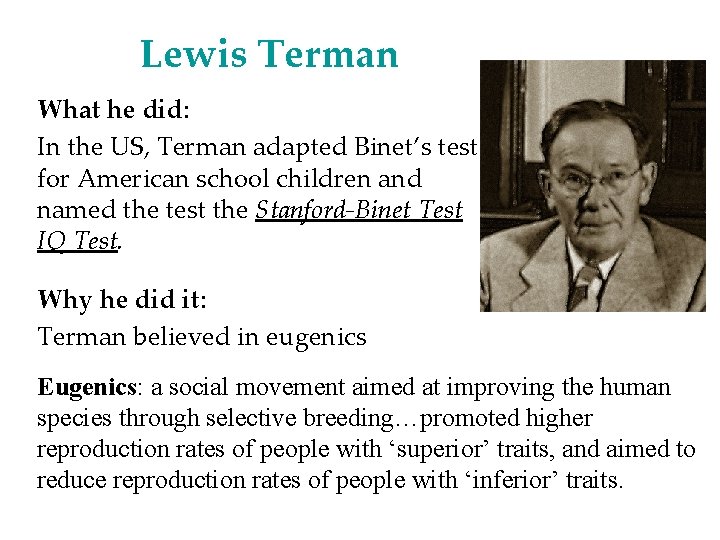 Lewis Terman

What he did:

In the US, Terman adapted Binet's test for American school children and named the test the Stanford-Binet Test IQ Test.

Why he did it:

Terman believed in eugenics

Eugenics: a social movement aimed at improving the human species through selective breeding…promoted higher reproduction rates of people with 'superior' traits, and aimed to reduce reproduction rates of people with 'inferior' traits.